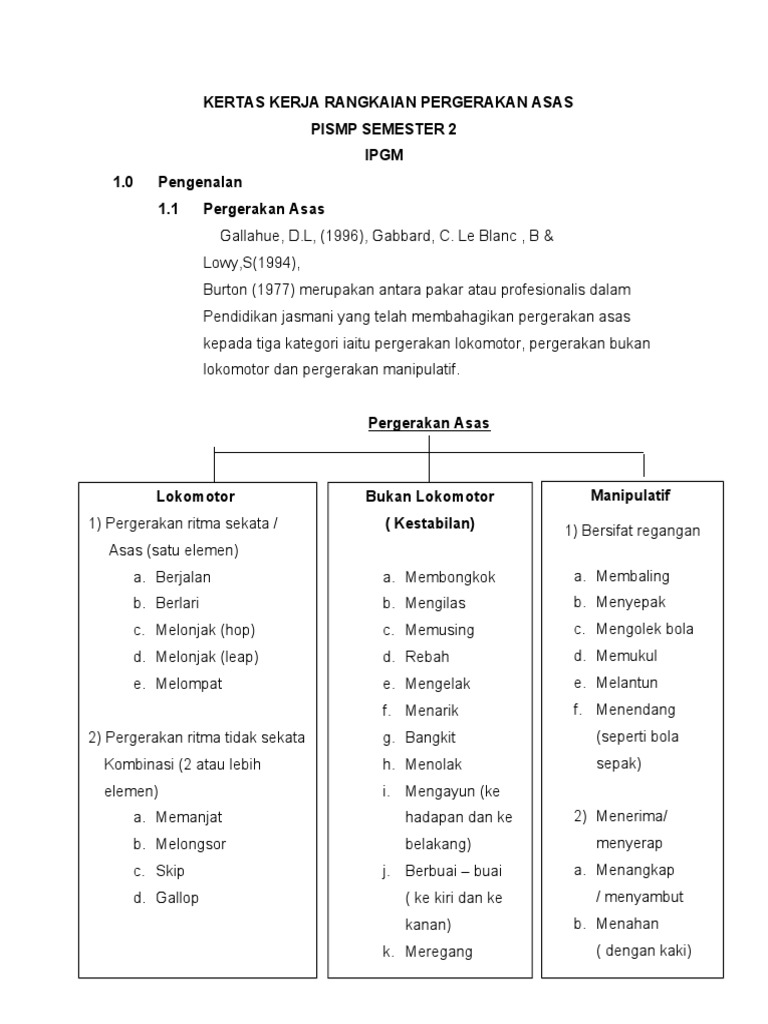 KERTAS KERJA RANGKAIAN PERGERAKAN ASAS
PISMP SEMESTER 2
IPGM

1.0 Pengenalan

1.1 Pergerakan Asas

Gallahue, D.L, (1996), Gabbard, C. Le Blanc , B & Lowy,S(1994),
Burton (1977) merupakan antara pakar atau profesionalis dalam Pendidikan jasmani yang telah membahagikan pergerakan asas kepada tiga kategori iaitu pergerakan lokomotor, pergerakan bukan lokomotor dan pergerakan manipulatif.

Pergerakan Asas

Lokomotor
1) Pergerakan ritma sekata / Asas (satu elemen)
a. Berjalan
b. Berlari
c. Melonjak (hop)
d. Melonjak (leap)
e. Melompat

2) Pergerakan ritma tidak sekata Kombinasi (2 atau lebih elemen)
a. Memanjat
b. Melongsor
c. Skip
d. Gallop

Bukan Lokomotor
( Kestabilan)
a. Membongkok
b. Mengilas
c. Memusing
d. Rebah
e. Mengelak
f. Menarik
g. Bangkit
h. Menolak
i. Mengayun (ke hadapan dan ke belakang)
j. Berbuai – buai ( ke kiri dan ke kanan)
k. Meregang

Manipulatif
1) Bersifat regangan
a. Membaling
b. Menyepak
c. Mengolek bola
d. Memukul
e. Melantun
f. Menendang (seperti bola sepak)

2) Menerima/ menyerap
a. Menangkap / menyambut
b. Menahan ( dengan kaki)